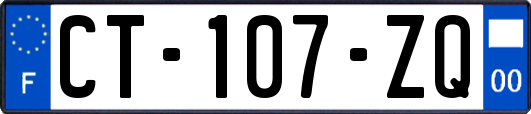 F

CT-107-ZQ

00